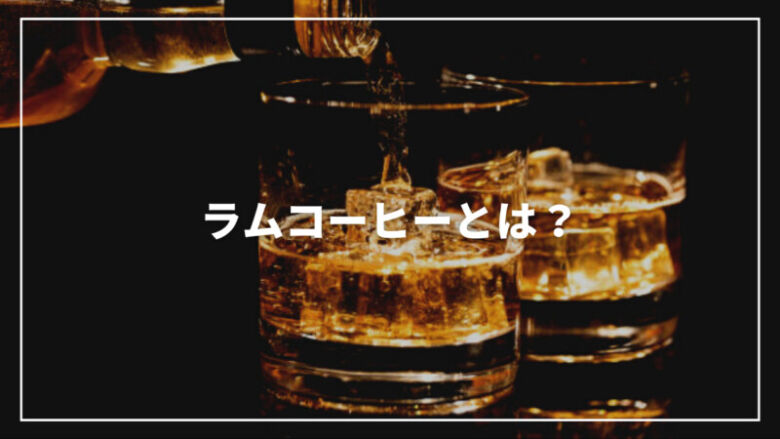 ラムコーヒーとは？